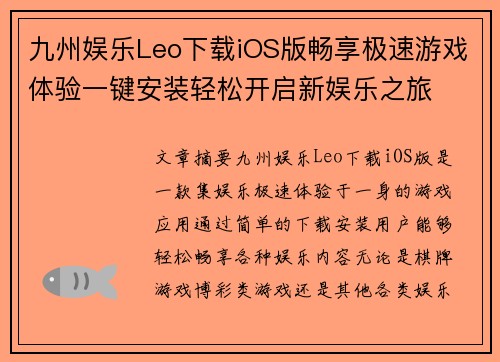 九州娱乐Leo下载iOS版畅享极速游戏体验一键安装轻松开启新娱乐之旅

文章摘要九州娱乐Leo下载iOS版是一款集娱乐极速体验于一身的游戏应用通过简单的下载安装用户能够轻松畅享各种娱乐内容无论是棋牌游戏博彩类游戏还是其他各类娱乐